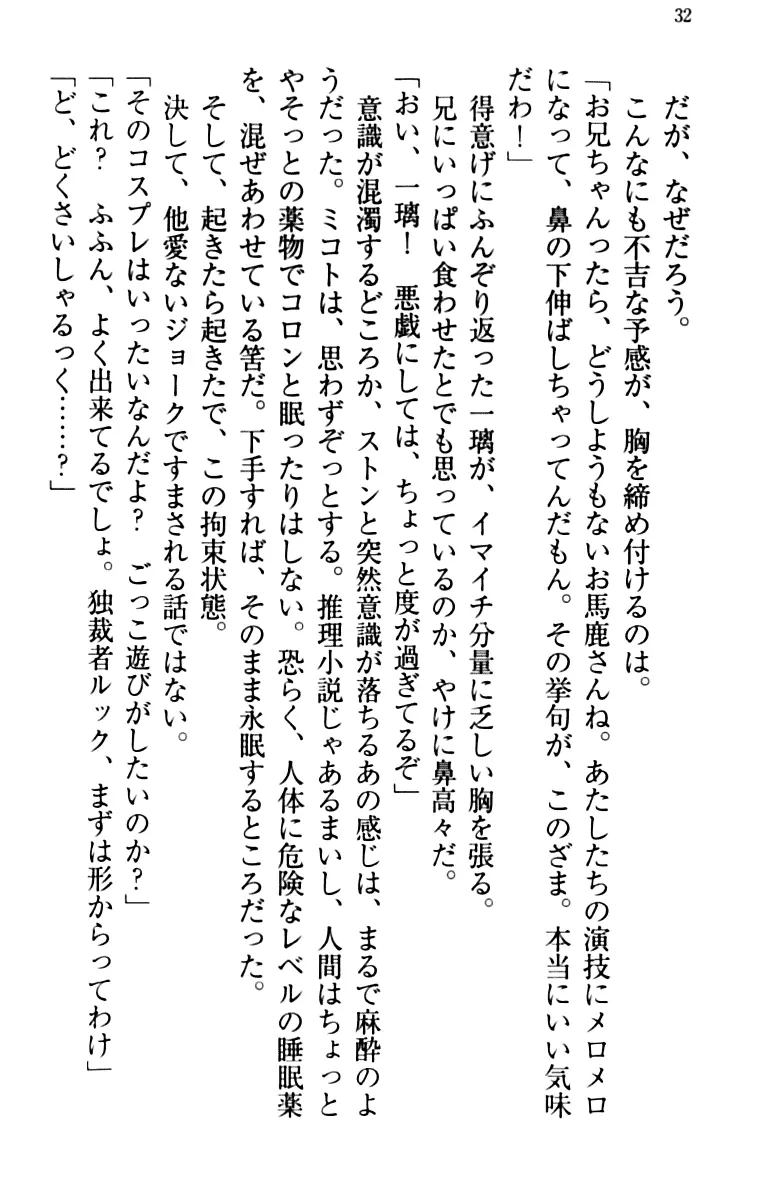 32

だが、なぜだろう。

こんなにも不吉な予感が、胸を締め付けるのは。

「お兄ちゃんったら、どうしようもないお馬鹿さんね。あたしたちの演技にメロメロになって、鼻の下伸ばしちゃってんだもん。その挙句が、このざま。本当にいい気味だわ！」

得意げにふんぞり返った一璃が、イマイチ分量に乏しい胸を張る。

兄にいっぱい食わせたとでも思っているのか、やけに鼻高々だ。

「おい、一璃！　悪戯にしては、ちょっと度が過ぎてるぞ」

意識が混濁するどころか、ストンと突然意識が落ちるあの感じは、まるで麻酔のようだった。ミコトは、思わずぞっとする。推理小説じゃあるまいし、人間はちょっとやそっとの薬物でコロンと眠ったりはしない。恐らく、人体に危険なレベルの睡眠薬を、混ぜあわせている筈だ。下手すれば、そのまま永眠するところだった。

そして、起きたら起きたで、この拘束状態。

決して、他愛ないジョークですまされる話ではない。

「そのコスプレはいったいなんだよ？　ごっこ遊びがしたいのか？」

「これ？　ふふん、よく出来てるでしょ。独裁者ルック、まずは形からってわけ」

「ど、どくさいしゃるっく……？」